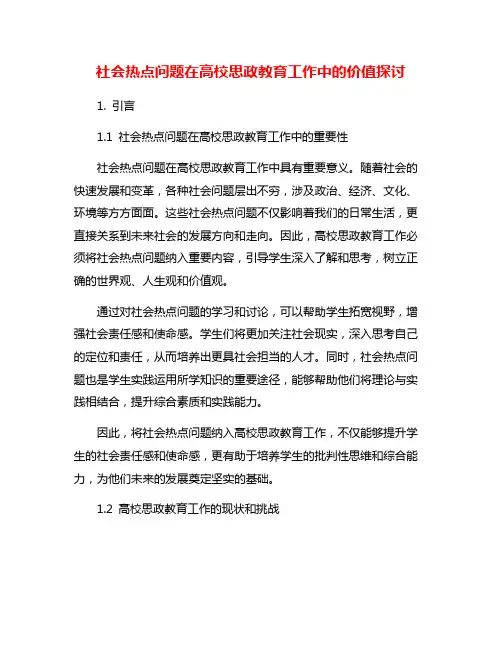 社会热点问题在高校思政教育工作中的价值探讨

1. 引言

1.1 社会热点问题在高校思政教育工作中的重要性

社会热点问题在高校思政教育工作中具有重要意义。随着社会的快速发展和变革，各种社会问题层出不穷，涉及政治、经济、文化、环境等方方面面。这些社会热点问题不仅影响着我们的日常生活，更直接关系到未来社会的发展方向和走向。因此，高校思政教育工作必须将社会热点问题纳入重要内容，引导学生深入了解和思考，树立正确的世界观、人生观和价值观。

通过对社会热点问题的学习和讨论，可以帮助学生拓宽视野，增强社会责任感和使命感。学生们将更加关注社会现实，深入思考自己的定位和责任，从而培养出更具社会担当的人才。同时，社会热点问题也是学生实践运用所学知识的重要途径，能够帮助他们将理论与实践相结合，提升综合素质和实践能力。

因此，将社会热点问题纳入高校思政教育工作，不仅能够提升学生的社会责任感和使命感，更有助于培养学生的批判性思维和综合能力，为他们未来的发展奠定坚实的基础。

1.2 高校思政教育工作的现状和挑战